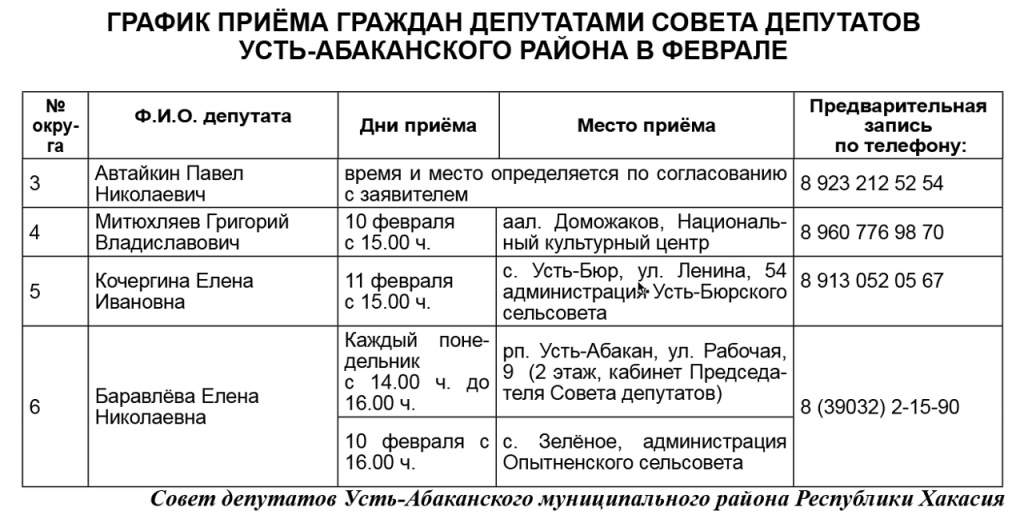 ГРАФИК ПРИЁМА ГРАЖДАН ДЕПУТАТАМИ СОВЕТА ДЕПУТАТОВ УСТЬ-АБАКАНСКОГО РАЙОНА В ФЕВРАЛЕ

| № округа | Ф.И.О. депутата | Дни приёма | Место приёма | Предварительная запись по телефону: |
|---|---|---|---|---|
| 3 | Автайкин Павел Николаевич | время и место определяется по согласованию с заявителем | | 8 923 212 52 54 |
| 4 | Митюхляев Григорий Владиславович | 10 февраля с 15.00 ч. | аал. Доможаков, Национальный культурный центр | 8 960 776 98 70 |
| 5 | Кочергина Елена Ивановна | 11 февраля с 15.00 ч. | с. Усть-Бюр, ул. Ленина, 54 администрация Усть-Бюрского сельсовета | 8 913 052 05 67 |
| 6 | Баравлёва Елена Николаевна | Каждый понедельник с 14.00 ч. до 16.00 ч. | рп. Усть-Абакан, ул. Рабочая, 9 (2 этаж, кабинет Председателя Совета депутатов) | 8 (39032) 2-15-90 |
| | | 10 февраля с 16.00 ч. | с. Зелёное, администрация Опытненского сельсовета | |

Совет депутатов Усть-Абаканского муниципального района Республики Хакасия